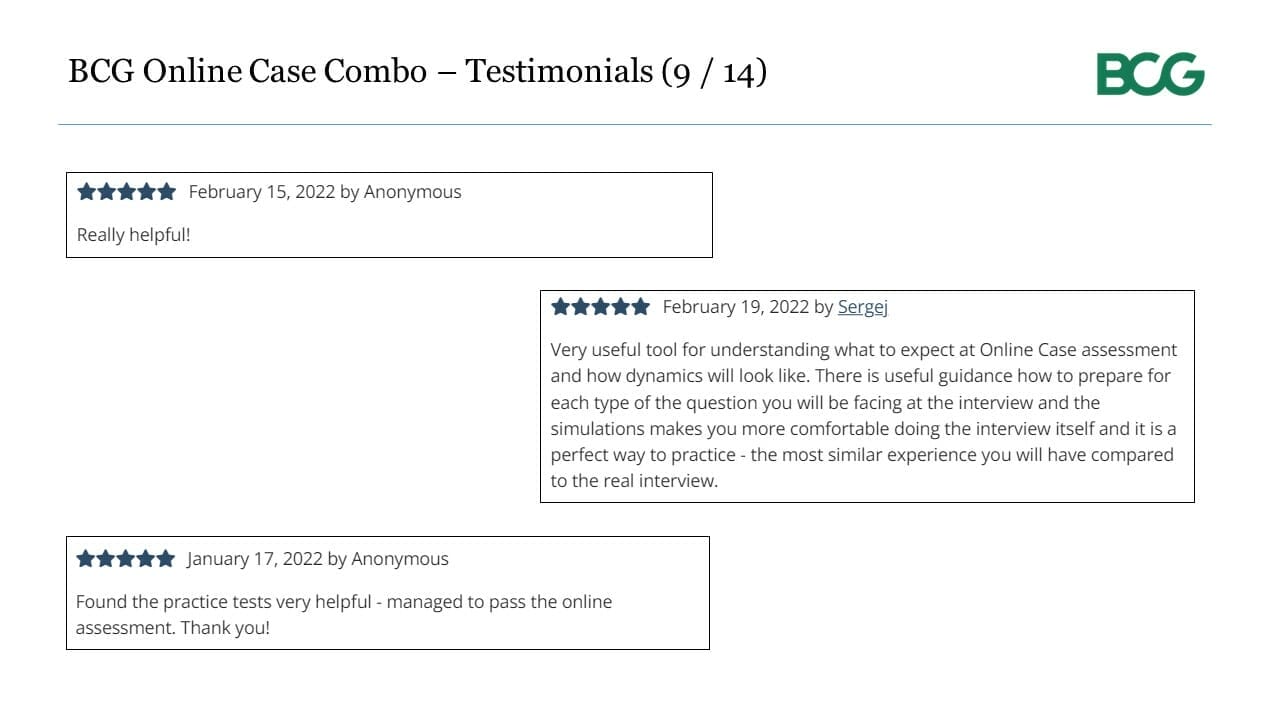 BCG Online Case Combo – Testimonials (9 / 14)

BCG

February 15, 2022 by Anonymous

Really helpful!

February 19, 2022 by Sergej

Very useful tool for understanding what to expect at Online Case assessment and how dynamics will look like. There is useful guidance how to prepare for each type of the question you will be facing at the interview and the simulations makes you more comfortable doing the interview itself and it is a perfect way to practice - the most similar experience you will have compared to the real interview.

January 17, 2022 by Anonymous

Found the practice tests very helpful - managed to pass the online assessment. Thank you!